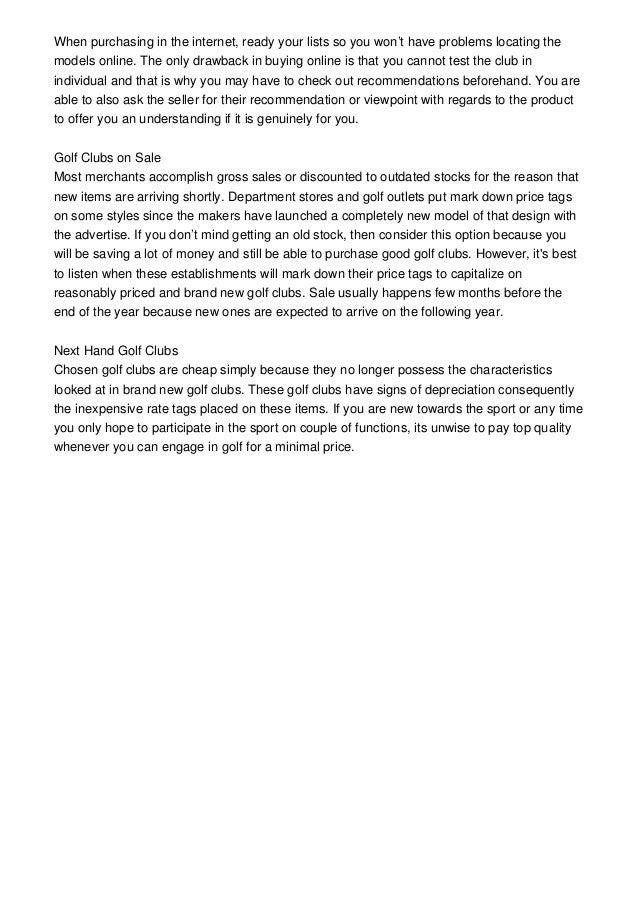 When purchasing in the internet, ready your lists so you won't have problems locating the models online. The only drawback in buying online is that you cannot test the club in individual and that is why you may have to check out recommendations beforehand. You are able to also ask the seller for their recommendation or viewpoint with regards to the product to offer you an understanding if it is genuinely for you.

Golf Clubs on Sale
Most merchants accomplish gross sales or discounted to outdated stocks for the reason that new items are arriving shortly. Department stores and golf outlets put mark down price tags on some styles since the makers have launched a completely new model of that design with the advertise. If you don't mind getting an old stock, then consider this option because you will be saving a lot of money and still be able to purchase good golf clubs. However, it's best to listen when these establishments will mark down their price tags to capitalize on reasonably priced and brand new golf clubs. Sale usually happens few months before the end of the year because new ones are expected to arrive on the following year.

Next Hand Golf Clubs
Chosen golf clubs are cheap simply because they no longer possess the characteristics looked at in brand new golf clubs. These golf clubs have signs of depreciation consequently the inexpensive rate tags placed on these items. If you are new towards the sport or any time you only hope to participate in the sport on couple of functions, its unwise to pay top quality whenever you can engage in golf for a minimal price.